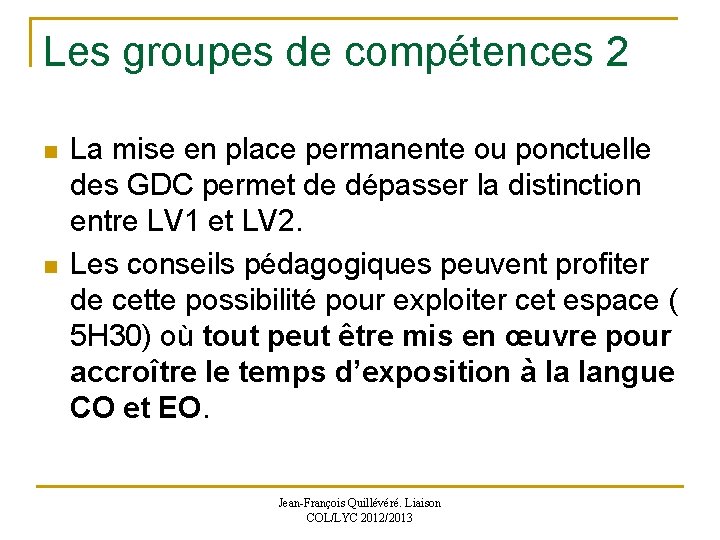 Les groupes de compétences 2

La mise en place permanente ou ponctuelle des GDC permet de dépasser la distinction entre LV1 et LV2.

Les conseils pédagogiques peuvent profiter de cette possibilité pour exploiter cet espace ( 5H30) où tout peut être mis en œuvre pour accroître le temps d'exposition à la langue CO et EO.

Jean-François Quillévéré. Liaison COL/LYC 2012/2013